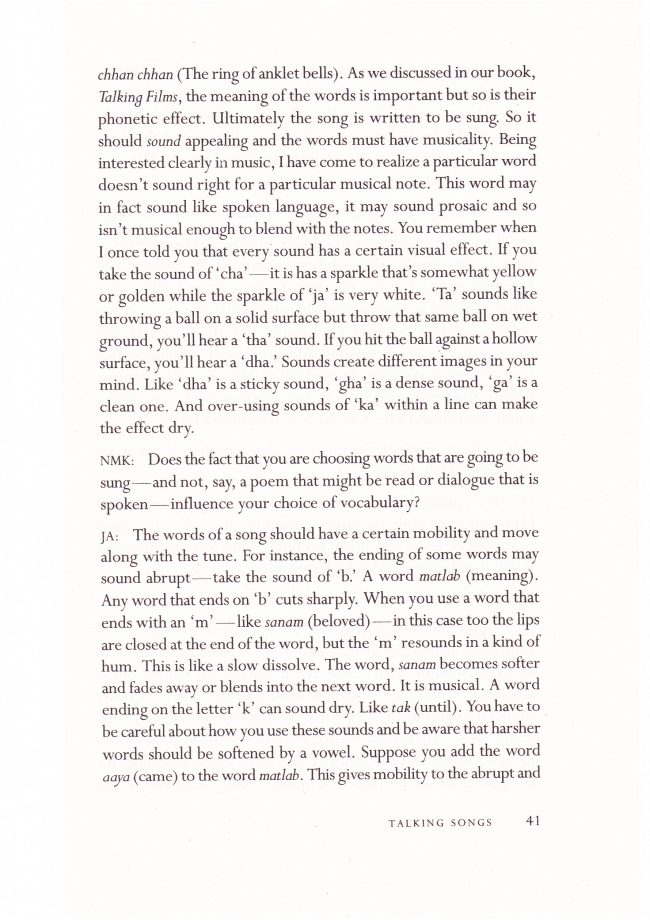 chhan chhan (The ring of anklet bells). As we discussed in our book, Talking Films, the meaning of the words is important but so is their phonetic effect. Ultimately the song is written to be sung. So it should sound appealing and the words must have musicality. Being interested clearly in music, I have come to realize a particular word doesn't sound right for a particular musical note. This word may in fact sound like spoken language, it may sound prosaic and so isn't musical enough to blend with the notes. You remember when I once told you that every sound has a certain visual effect. If you take the sound of 'cha'—it is has a sparkle that's somewhat yellow or golden while the sparkle of 'ja' is very white. 'Ta' sounds like throwing a ball on a solid surface but throw that same ball on wet ground, you'll hear a 'tha' sound. If you hit the ball against a hollow surface, you'll hear a 'dha.' Sounds create different images in your mind. Like 'dha' is a sticky sound, 'gha' is a dense sound, 'ga' is a clean one. And over-using sounds of 'ka' within a line can make the effect dry.

NMK: Does the fact that you are choosing words that are going to be sung—and not, say, a poem that might be read or dialogue that is spoken—influence your choice of vocabulary?

JA: The words of a song should have a certain mobility and move along with the tune. For instance, the ending of some words may sound abrupt—take the sound of 'b.' A word matlab (meaning). Any word that ends on 'b' cuts sharply. When you use a word that ends with an 'm'—like sanam (beloved)—in this case too the lips are closed at the end of the word, but the 'm' resounds in a kind of hum. This is like a slow dissolve. The word, sanam becomes softer and fades away or blends into the next word. It is musical. A word ending on the letter 'k' can sound dry. Like tak (until). You have to be careful about how you use these sounds and be aware that harsher words should be softened by a vowel. Suppose you add the word aaya (came) to the word matlab. This gives mobility to the abrupt and

TALKING SONGS 41